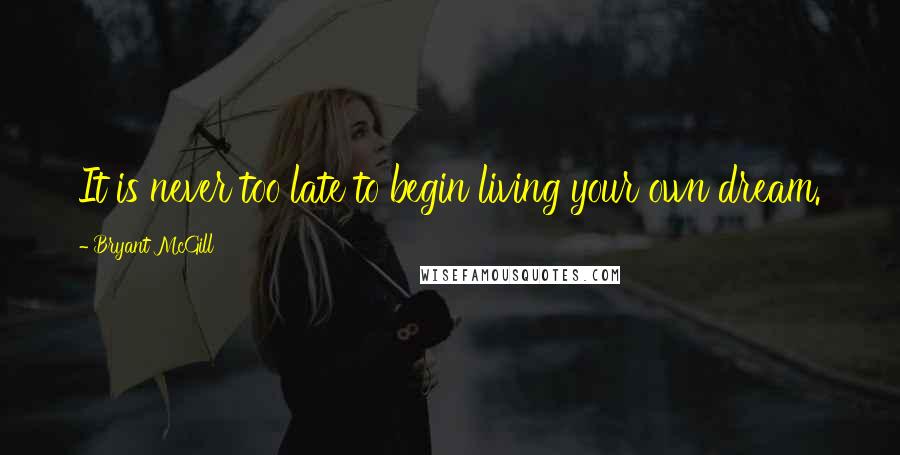 It is never too late to begin living your own dream.

- Bryant McGill

WISEFAMOUSQUOTES.COM